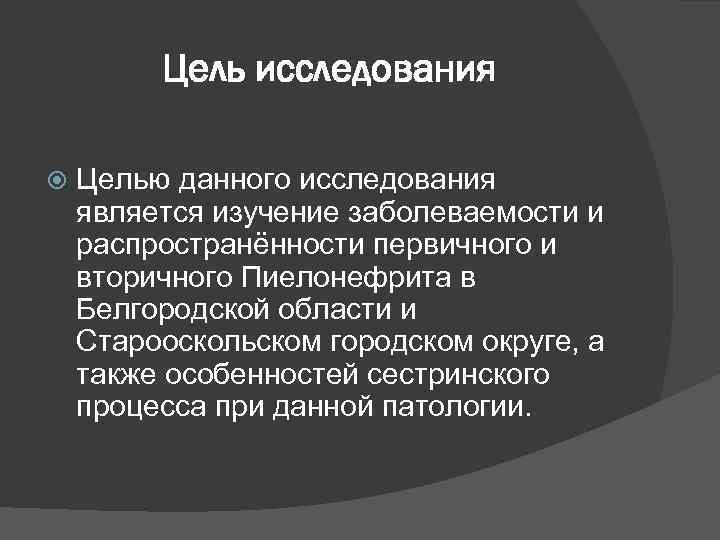 Цель исследования

Целью данного исследования является изучение заболеваемости и распространённости первичного и вторичного Пиелонефрита в Белгородской области и Старооскольском городском округе, а также особенностей сестринского процесса при данной патологии.